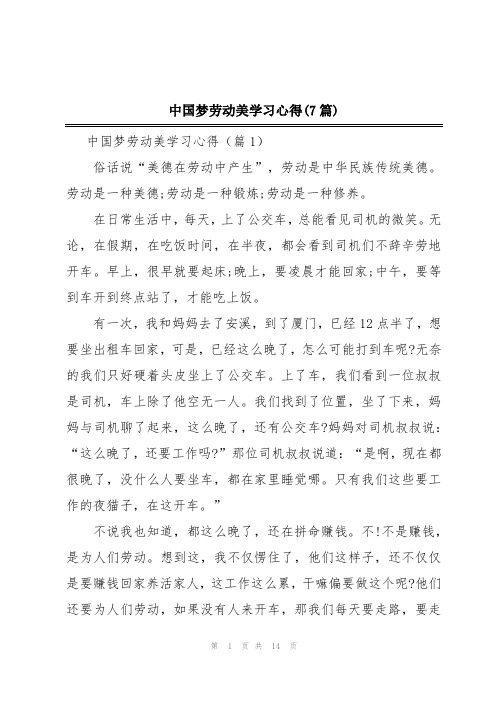 中国梦劳动美学习心得(7篇)

中国梦劳动美学习心得（篇1）

俗话说“美德在劳动中产生”，劳动是中华民族传统美德。劳动是一种美德;劳动是一种锻炼;劳动是一种修养。

在日常生活中，每天，上了公交车，总能看见司机的微笑。无论，在假期，在吃饭时间，在半夜，都会看到司机们不辞辛劳地开车。早上，很早就要起床;晚上，要凌晨才能回家;中午，要等到车开到终点站了，才能吃上饭。

有一次，我和妈妈去了安溪，到了厦门，已经12点半了，想要坐出租车回家，可是，已经这么晚了，怎么可能打到车呢?无奈的我们只好硬着头皮坐上了公交车。上了车，我们看到一位叔叔是司机，车上除了他空无一人。我们找到了位置，坐了下来，妈妈与司机聊了起来，这么晚了，还有公交车?妈妈对司机叔叔说：“这么晚了，还要工作吗?”那位司机叔叔说道：“是啊，现在都很晚了，没什么人要坐车，都在家里睡觉哪。只有我们这些要工作的夜猫子，在这开车。”

不说我也知道，都这么晚了，还在拼命赚钱。不!不是赚钱，是为人们劳动。想到这，我不仅愣住了，他们这样子，还不仅仅是要赚钱回家养活家人，这工作这么累，干嘛偏要做这个呢?他们还要为人们劳动，如果没有人来开车，那我们每天要走路，要走

第 1 页 共 14 页